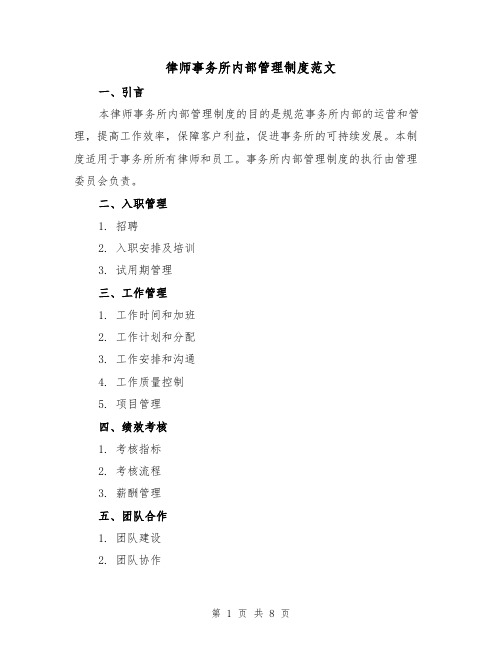 律师事务所内部管理制度范文

一、引言

本律师事务所内部管理制度的目的是规范事务所内部的运营和管理，提高工作效率，保障客户利益，促进事务所的可持续发展。本制度适用于事务所所有律师和员工。事务所内部管理制度的执行由管理委员会负责。

二、入职管理

1. 招聘

2. 入职安排及培训

3. 试用期管理

三、工作管理

1. 工作时间和加班

2. 工作计划和分配

3. 工作安排和沟通

4. 工作质量控制

5. 项目管理

四、绩效考核

1. 考核指标

2. 考核流程

3. 薪酬管理

五、团队合作

1. 团队建设

2. 团队协作

第 1 页 共 8 页